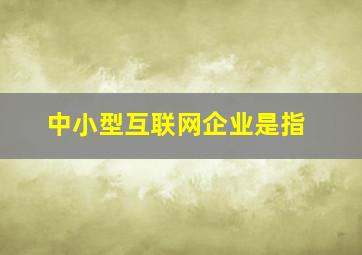 中小型互联网企业是指